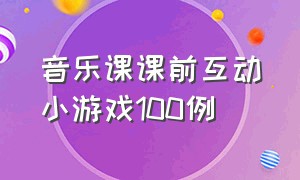 音乐课课前互动
小游戏100例